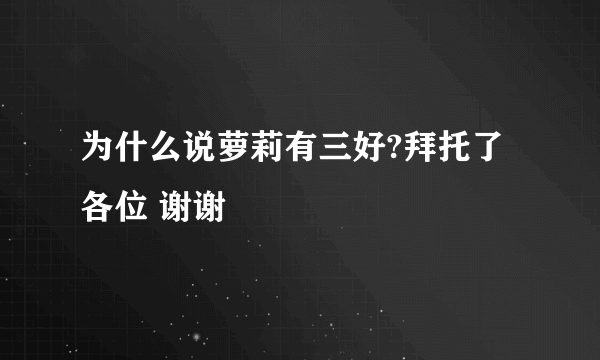 为什么说萝莉有三好?拜托了各位 谢谢